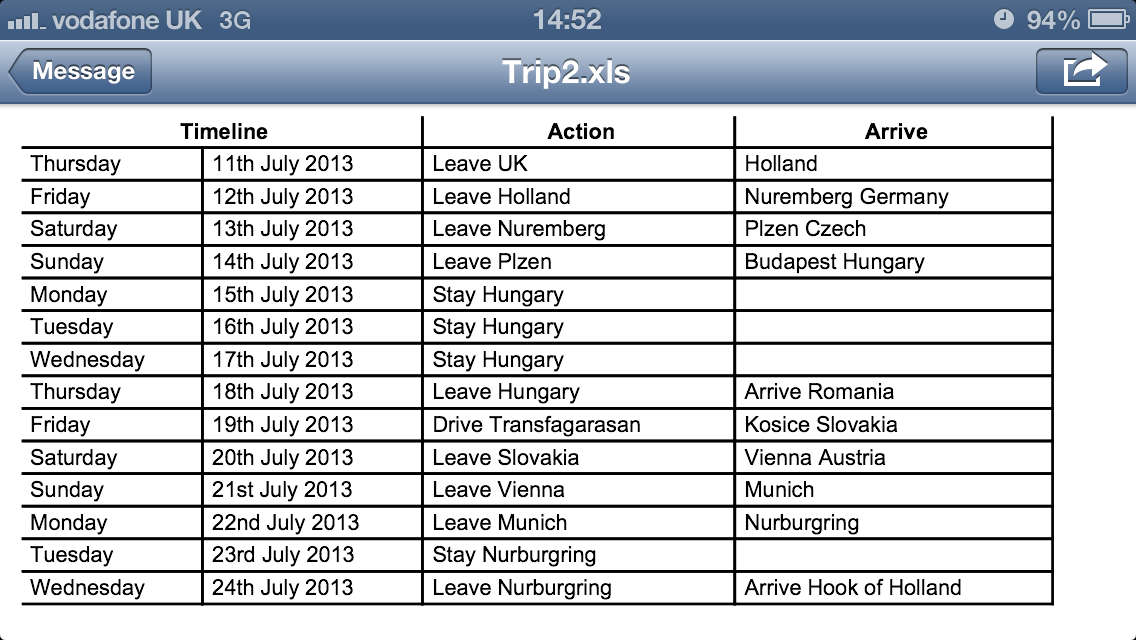 vodafone UK 3G 14:52 94%

Message

Trip2.xls

| Timeline | | Action | Arrive |
|---|---|---|---|
| Thursday | 11th July 2013 | Leave UK | Holland |
| Friday | 12th July 2013 | Leave Holland | Nuremberg Germany |
| Saturday | 13th July 2013 | Leave Nuremberg | Plzen Czech |
| Sunday | 14th July 2013 | Leave Plzen | Budapest Hungary |
| Monday | 15th July 2013 | Stay Hungary | |
| Tuesday | 16th July 2013 | Stay Hungary | |
| Wednesday | 17th July 2013 | Stay Hungary | |
| Thursday | 18th July 2013 | Leave Hungary | Arrive Romania |
| Friday | 19th July 2013 | Drive Transfagarasan | Kosice Slovakia |
| Saturday | 20th July 2013 | Leave Slovakia | Vienna Austria |
| Sunday | 21st July 2013 | Leave Vienna | Munich |
| Monday | 22nd July 2013 | Leave Munich | Nurburgring |
| Tuesday | 23rd July 2013 | Stay Nurburgring | |
| Wednesday | 24th July 2013 | Leave Nurburgring | Arrive Hook of Holland |